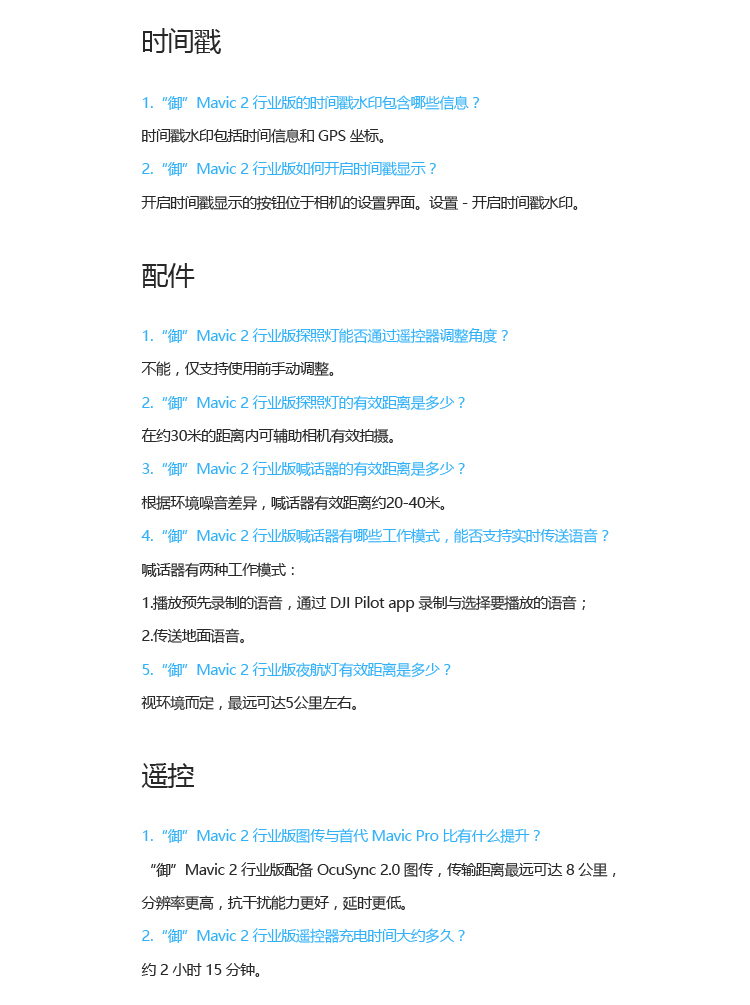 时间戳

1.“御”Mavic 2 行业版的时间戳水印包含哪些信息？

时间戳水印包括时间信息和 GPS 坐标。

2.“御”Mavic 2 行业版如何开启时间戳显示？

开启时间戳显示的按钮位于相机的设置界面。设置 - 开启时间戳水印。

配件

1.“御”Mavic 2 行业版探照灯能否通过遥控器调整角度？

不能，仅支持使用前手动调整。

2.“御”Mavic 2 行业版探照灯的有效距离是多少？

在约30米的距离内可辅助相机有效拍摄。

3.“御”Mavic 2 行业版喊话器的有效距离是多少？

根据环境噪音差异，喊话器有效距离约20-40米。

4.“御”Mavic 2 行业版喊话器有哪些工作模式，能否支持实时传送语音？

喊话器有两种工作模式：

1.播放预先录制的语音，通过 DJI Pilot app 录制与选择要播放的语音；

2.传送地面语音。

5.“御”Mavic 2 行业版夜航灯有效距离是多少？

视环境而定，最远可达5公里左右。

遥控

1.“御”Mavic 2 行业版图传与首代 Mavic Pro 比有什么提升？

“御”Mavic 2 行业版配备 OcuSync 2.0 图传，传输距离最远可达 8 公里，分辨率更高，抗干扰能力更好，延时更低。

2.“御”Mavic 2 行业版遥控器充电时间大约多久？

约 2 小时 15 分钟。